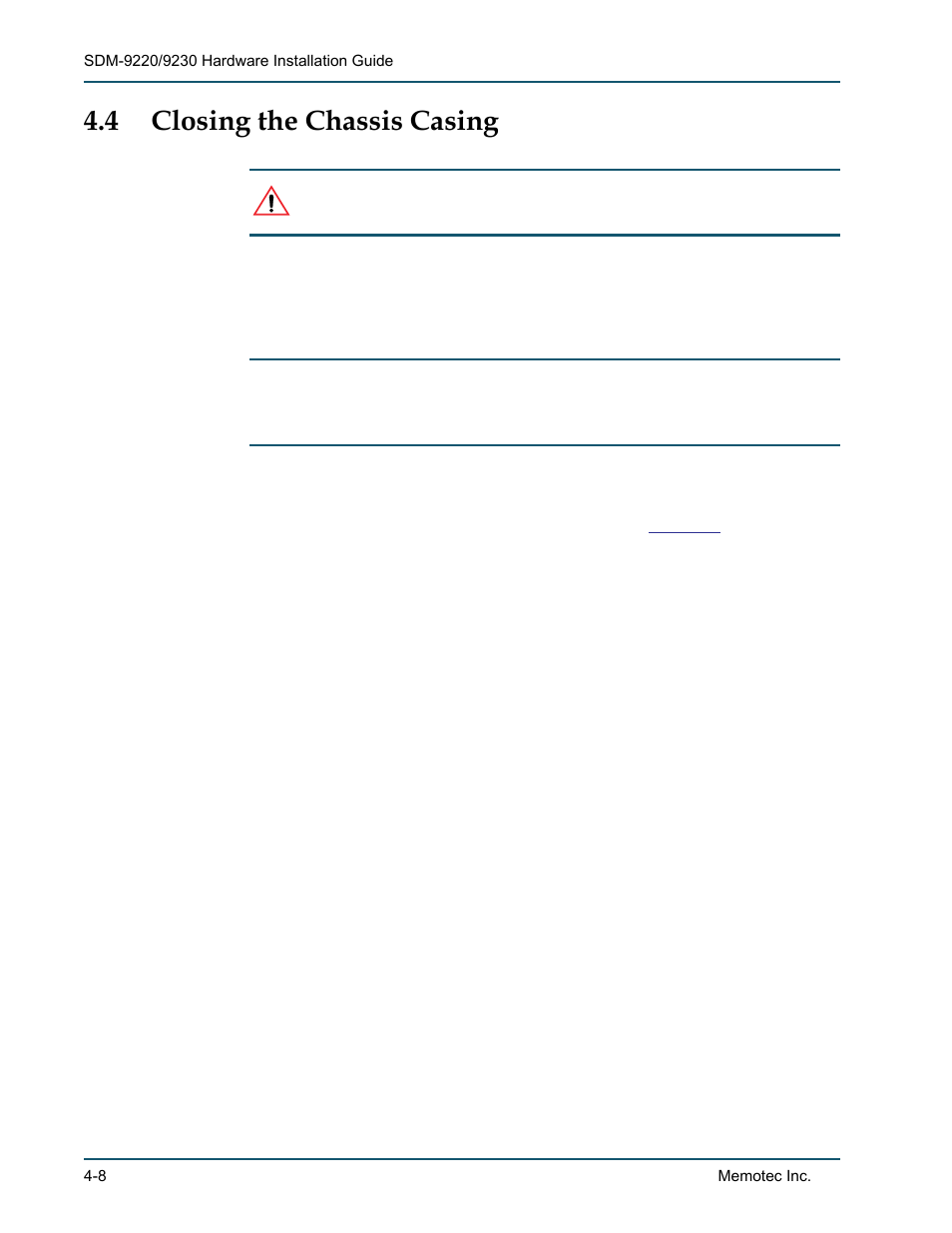 SDM-9220/9230 Hardware Installation Guide

4.4 Closing the Chassis Casing

4-8

Memotec Inc.